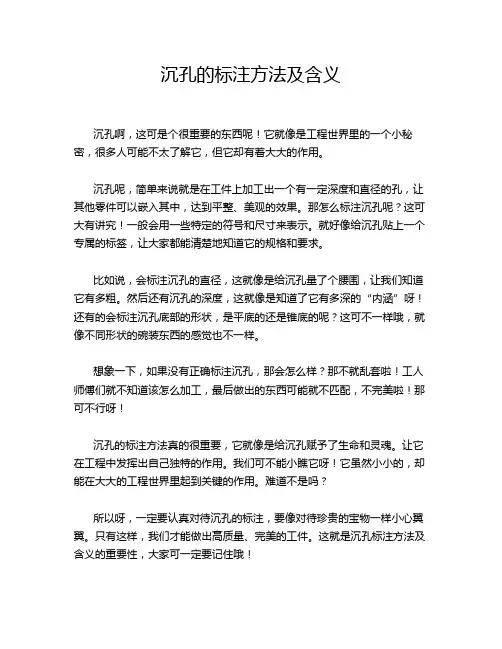 沉孔的标注方法及含义

沉孔啊，这可是个很重要的东西呢！它就像是工程世界里的一个小秘密，很多人可能不太了解它，但它却有着大大的作用。

沉孔呢，简单来说就是在工件上加工出一个有一定深度和直径的孔，让其他零件可以嵌入其中，达到平整、美观的效果。那怎么标注沉孔呢？这可大有讲究！一般会用一些特定的符号和尺寸来表示。就好像给沉孔贴上一个专属的标签，让大家都能清楚地知道它的规格和要求。

比如说，会标注沉孔的直径，这就像是给沉孔量了个腰围，让我们知道它有多粗。然后还有沉孔的深度，这就像是知道了它有多深的“内涵”呀！还有的会标注沉孔底部的形状，是平底的还是锥底的呢？这可不一样哦，就像不同形状的碗装东西的感觉也不一样。

想象一下，如果没有正确标注沉孔，那会怎么样？那不就乱套啦！工人师傅们就不知道该怎么加工，最后做出的东西可能就不匹配，不完美啦！那可不行呀！

沉孔的标注方法真的很重要，它就像是给沉孔赋予了生命和灵魂。让它在工程中发挥出自己独特的作用。我们可不能小瞧它呀！它虽然小小的，却能在大大的工程世界里起到关键的作用。难道不是吗？

所以呀，一定要认真对待沉孔的标注，要像对待珍贵的宝物一样小心翼翼。只有这样，我们才能做出高质量、完美的工件。这就是沉孔标注方法及含义的重要性，大家可一定要记住哦！